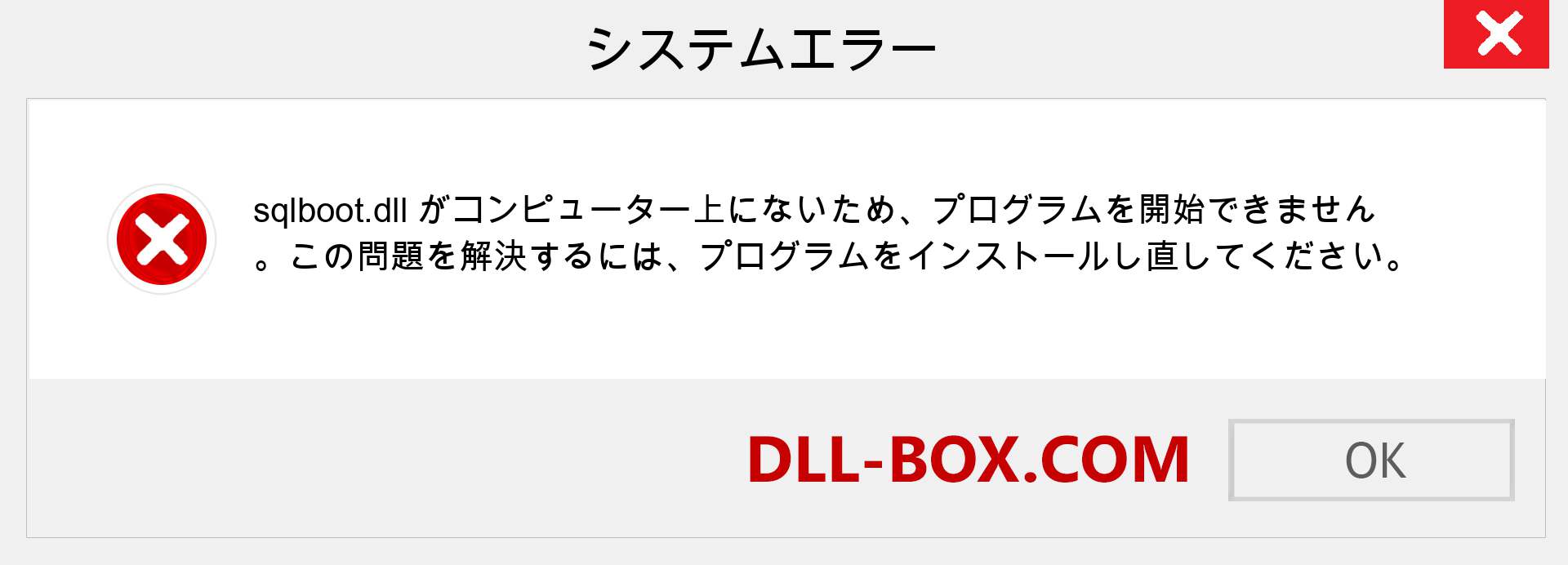 システムエラー

sqlboot.dll がコンピューター上にないため、プログラムを開始できません。この問題を解決するには、プログラムをインストールし直してください。

DLL-BOX.COM

OK